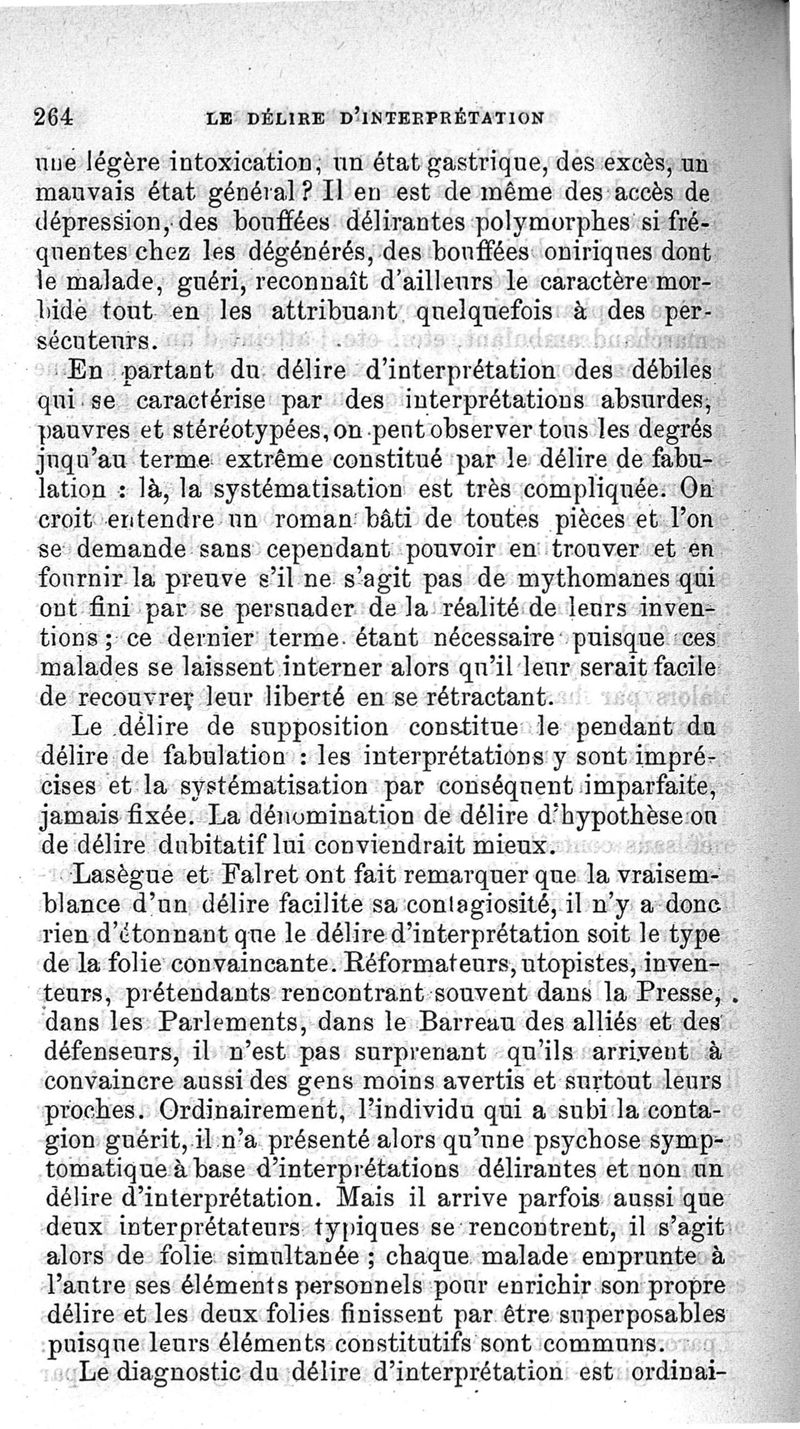 264 LE DÉLIRE D'INTERPRÉTATION

une légère intoxication, un état gastrique, des excès, un mauvais état général ? Il en est de même des accès de dépression, des bouffées délirantes polymorphes si fréquentes chez les dégénérés, des bouffées oniriques dont le malade, guéri, reconnaît d'ailleurs le caractère morbide tout en les attribuant quelquefois à des persécuteurs.

En partant du délire d'interprétation des débiles qui se caractérise par des interprétations absurdes, pauvres et stéréotypées, on peut observer tous les degrés juqu'au terme extrême constitué par le délire de fabulation : là, la systématisation est très compliquée. On croit entendre un roman bâti de toutes pièces et l'on se demande sans cependant pouvoir en trouver et en fournir la preuve s'il ne s'agit pas de mythomanes qui ont fini par se persuader de la réalité de leurs inventions ; ce dernier terme étant nécessaire puisque ces malades se laissent interner alors qu'il leur serait facile de recouvrer leur liberté en se rétractant.

Le délire de supposition constitue le pendant du délire de fabulation : les interprétations y sont imprécises et la systématisation par conséquent imparfaite, jamais fixée. La dénomination de délire d'hypothèse ou de délire dubitatif lui conviendrait mieux.

Lasègue et Falret ont fait remarquer que la vraisemblance d'un délire facilite sa contagiosité, il n'y a donc rien d'étonnant que le délire d'interprétation soit le type de la folie convaincante. Réformateurs, utopistes, inventeurs, prétendants rencontrant souvent dans la Presse, dans les Parlements, dans le Barreau des alliés et des défenseurs, il n'est pas surprenant qu'ils arrivent à convaincre aussi des gens moins avertis et surtout leurs proches. Ordinairement, l'individu qui a subi la contagion guérit, il n'a présenté alors qu'une psychose symptomatique à base d'interprétations délirantes et non un délire d'interprétation. Mais il arrive parfois aussi que deux interprétateurs typiques se rencontrent, il s'agit alors de folie simultanée ; chaque malade emprunte à l'autre ses éléments personnels pour enrichir son propre délire et les deux folies finissent par être superposables puisque leurs éléments constitutifs sont communs.

Le diagnostic du délire d'interprétation est ordinai-